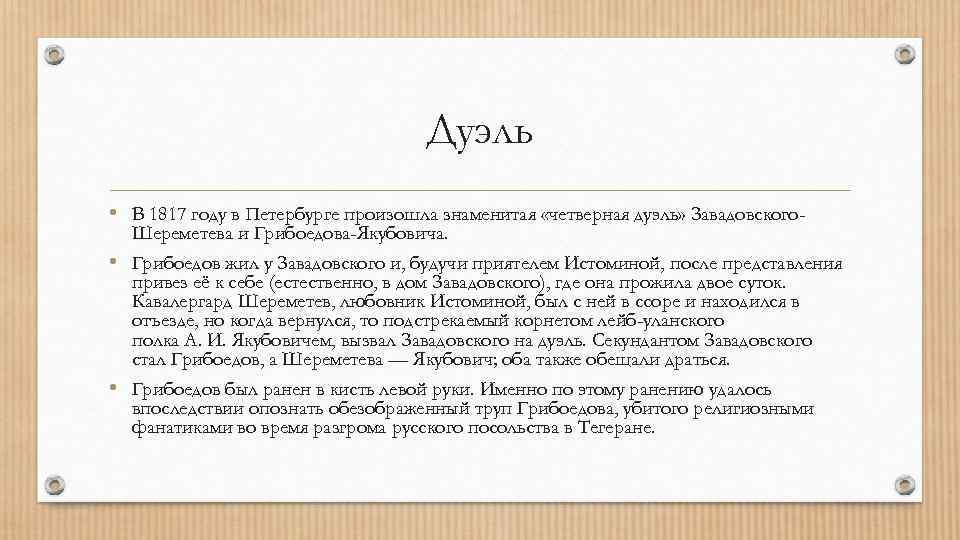 Дуэль

• В 1817 году в Петербурге произошла знаменитая «четверная дуэль» Завадовского-Шереметева и Грибоедова-Якубовича.

• Грибоедов жил у Завадовского и, будучи приятелем Истоминой, после представления привез её к себе (естественно, в дом Завадовского), где она прожила двое суток. Кавалергард Шереметев, любовник Истоминой, был с ней в ссоре и находился в отъезде, но когда вернулся, то подстрекаемый корнетом лейб-уланского полка А. И. Якубовичем, вызвал Завадовского на дуэль. Секундантом Завадовского стал Грибоедов, а Шереметева — Якубович; оба также обещали драться.

• Грибоедов был ранен в кисть левой руки. Именно по этому ранению удалось впоследствии опознать обезображенный труп Грибоедова, убитого религиозными фанатиками во время разгрома русского посольства в Тегеране.